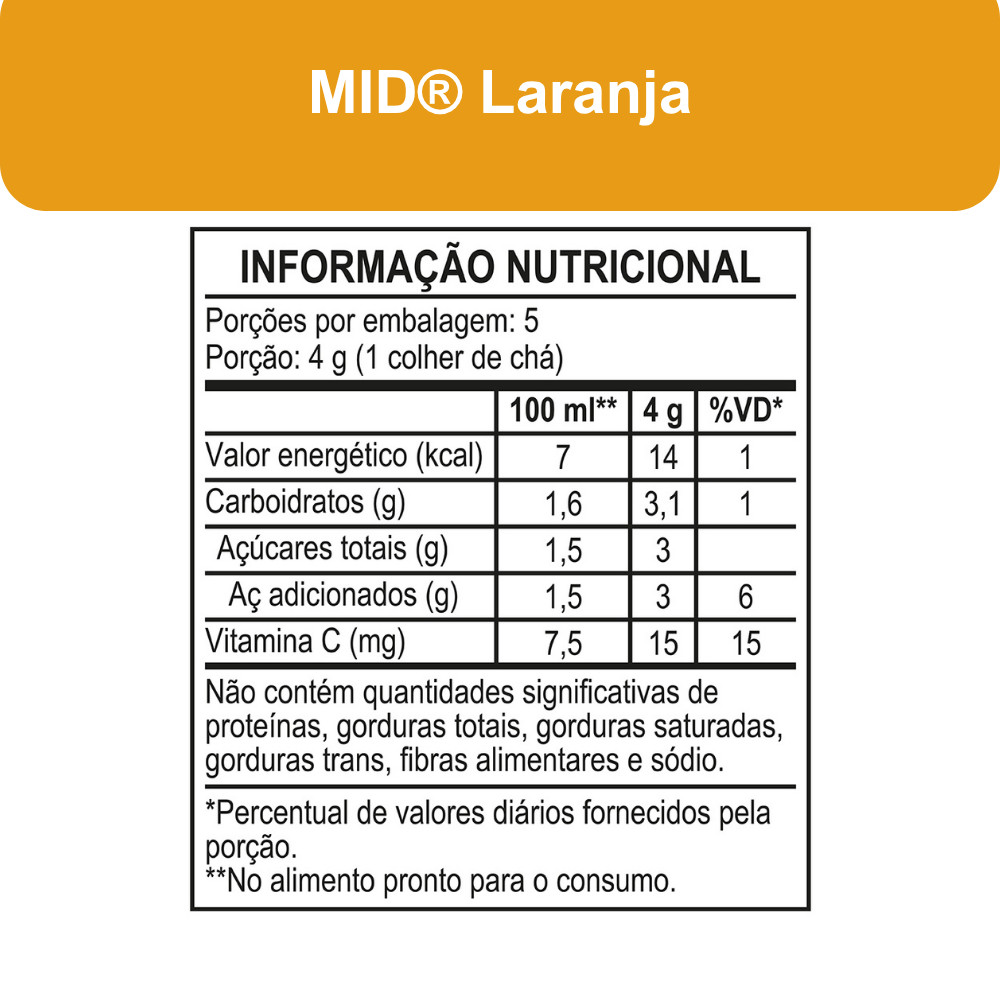 MID® Laranja

INFORMAÇÃO NUTRICIONAL

Porções por embalagem: 5
Porção: 4 g (1 colher de chá)

| | 100 ml** | 4 g | %VD* |
|---|---|---|---|
| Valor energético (kcal) | 7 | 14 | 1 |
| Carboidratos (g) | 1,6 | 3,1 | 1 |
| Açúcares totais (g) | 1,5 | 3 | |
| Aç adicionados (g) | 1,5 | 3 | 6 |
| Vitamina C (mg) | 7,5 | 15 | 15 |

Não contém quantidades significativas de proteínas, gorduras totais, gorduras saturadas, gorduras trans, fibras alimentares e sódio.

*Percentual de valores diários fornecidos pela porção.
**No alimento pronto para o consumo.